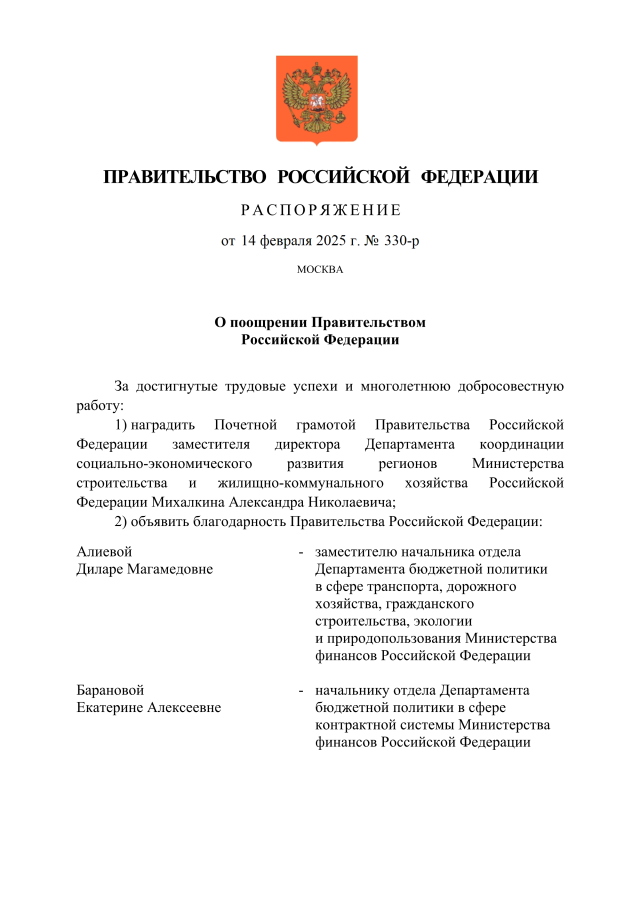 ПРАВИТЕЛЬСТВО РОССИЙСКОЙ ФЕДЕРАЦИИ

РАСПОРЯЖЕНИЕ

от 14 февраля 2025 г. № 330-р

МОСКВА

О поощрении Правительством Российской Федерации

За достигнутые трудовые успехи и многолетнюю добросовестную работу:

1) наградить Почетной грамотой Правительства Российской Федерации заместителя директора Департамента координации социально-экономического развития регионов Министерства строительства и жилищно-коммунального хозяйства Российской Федерации Михалкина Александра Николаевича;

2) объявить благодарность Правительства Российской Федерации:

Алиевой Диларе Магамедовне - заместителю начальника отдела Департамента бюджетной политики в сфере транспорта, дорожного хозяйства, гражданского строительства, экологии и природопользования Министерства финансов Российской Федерации

Барановой Екатерине Алексеевне - начальнику отдела Департамента бюджетной политики в сфере контрактной системы Министерства финансов Российской Федерации